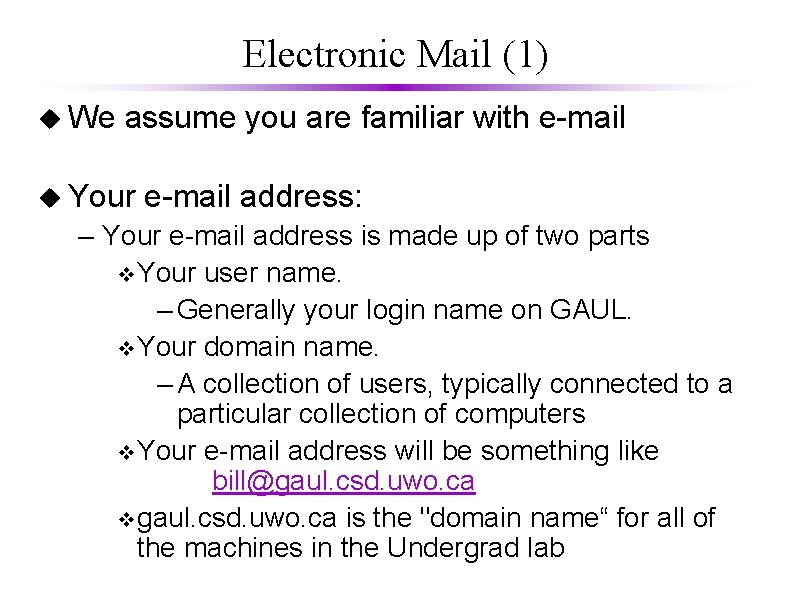 Electronic Mail (1)

◆ We assume you are familiar with e-mail

◆ Your e-mail address:
– Your e-mail address is made up of two parts
❖ Your user name.
– Generally your login name on GAUL.
❖ Your domain name.
– A collection of users, typically connected to a particular collection of computers
❖ Your e-mail address will be something like bill@gaul.csd.uwo.ca
❖ gaul.csd.uwo.ca is the "domain name“ for all of the machines in the Undergrad lab